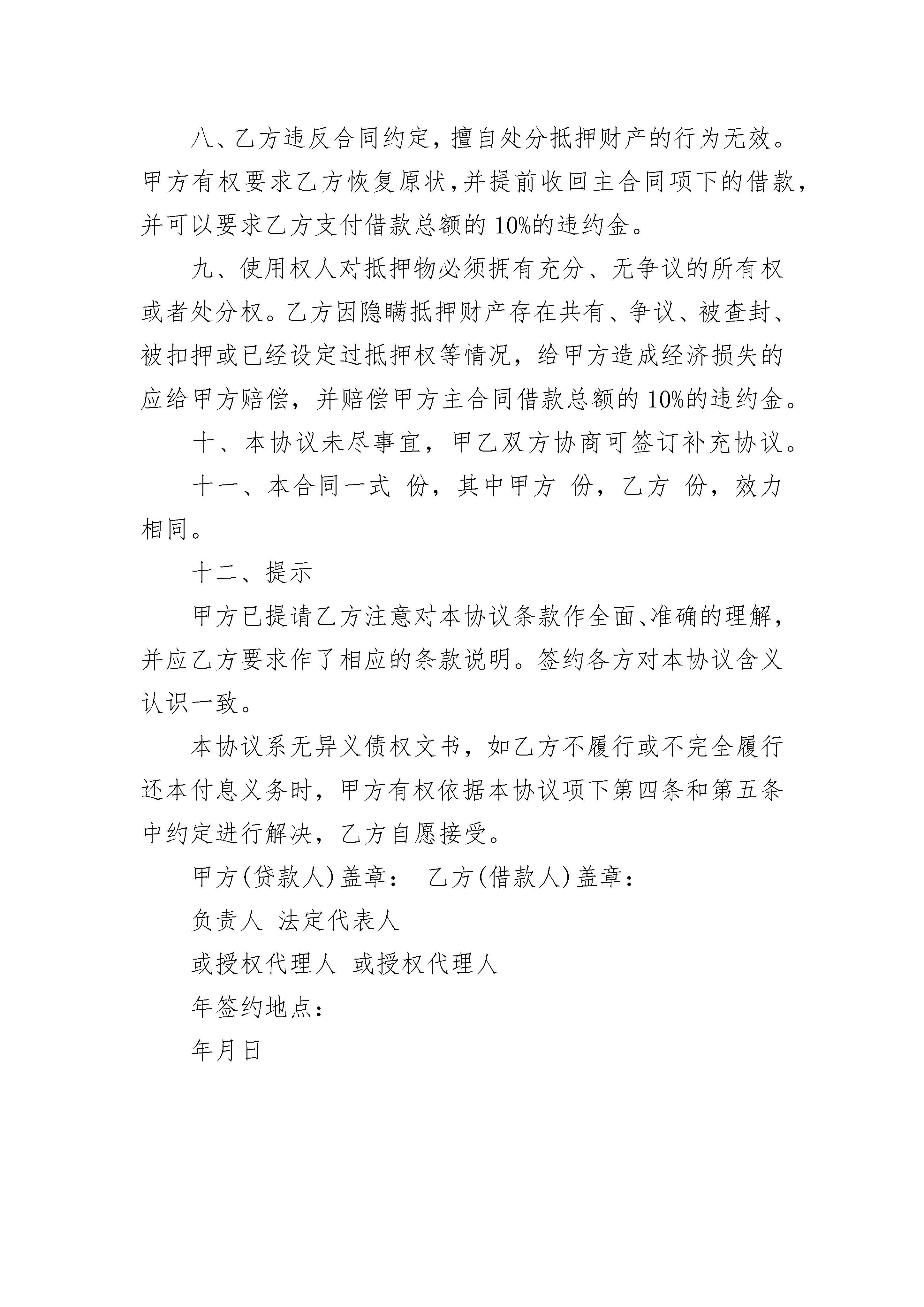 八、乙方违反合同约定，擅自处分抵押财产的行为无效。甲方有权要求乙方恢复原状，并提前收回主合同项下的借款，并可以要求乙方支付借款总额的 10%的违约金。

九、使用权人对抵押物必须拥有充分、无争议的所有权或者处分权。乙方因隐瞒抵押财产存在共有、争议、被查封、被扣押或已经设定过抵押权等情况，给甲方造成经济损失的应给甲方赔偿，并赔偿甲方主合同借款总额的 10%的违约金。

十、本协议未尽事宜，甲乙双方协商可签订补充协议。

十一、本合同一式 份，其中甲方 份，乙方 份，效力相同。

十二、提示

甲方已提请乙方注意对本协议条款作全面、准确的理解，并应乙方要求作了相应的条款说明。签约各方对本协议含义认识一致。

本协议系无异义债权文书，如乙方不履行或不完全履行还本付息义务时，甲方有权依据本协议项下第四条和第五条中约定进行解决，乙方自愿接受。

甲方(贷款人)盖章： 乙方(借款人)盖章：

负责人 法定代表人

或授权代理人 或授权代理人

年签约地点：

年月日